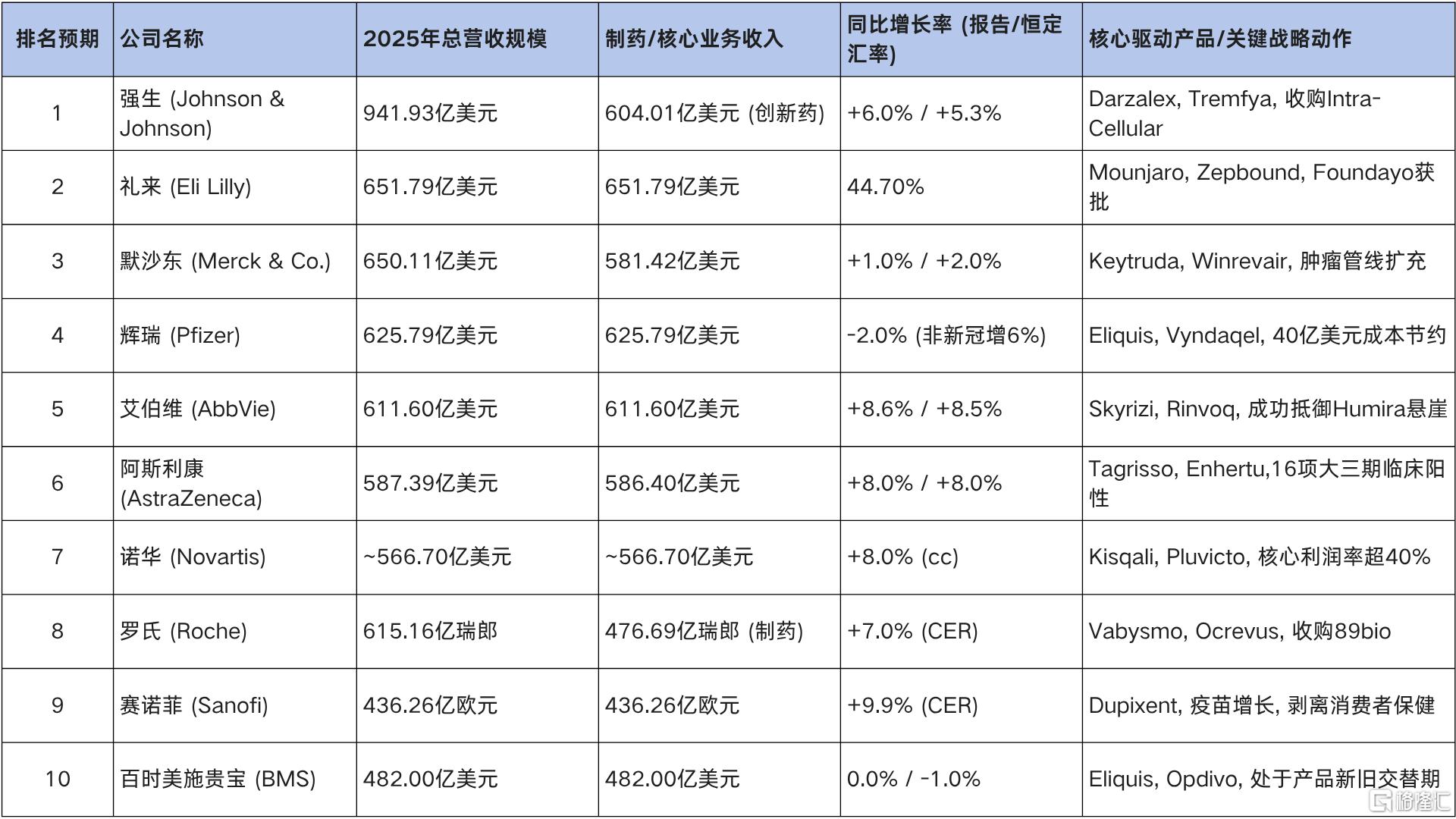 | 排名预期 | 公司名称 | 2025年总营收规模 | 制药/核心业务收入 | 同比增长率 (报告/恒定汇率) | 核心驱动产品/关键战略动作 |
|---|---|---|---|---|---|
| 1 | 强生 (Johnson & Johnson) | 941.93亿美元 | 604.01亿美元 (创新药) | +6.0% / +5.3% | Darzalex, Tremfya, 收购Intra-Cellular |
| 2 | 礼来 (Eli Lilly) | 651.79亿美元 | 651.79亿美元 | 44.70% | Mounjaro, Zepbound, Foundayo获批 |
| 3 | 默沙东 (Merck & Co.) | 650.11亿美元 | 581.42亿美元 | +1.0% / +2.0% | Keytruda, Winrevair, 肿瘤管线扩充 |
| 4 | 辉瑞 (Pfizer) | 625.79亿美元 | 625.79亿美元 | -2.0% (非新冠增6%) | Eliquis, Vyndaqel, 40亿美元成本节约 |
| 5 | 艾伯维 (AbbVie) | 611.60亿美元 | 611.60亿美元 | +8.6% / +8.5% | Skyrizi, Rinvoq, 成功抵御Humira悬崖 |
| 6 | 阿斯利康 (AstraZeneca) | 587.39亿美元 | 586.40亿美元 | +8.0% / +8.0% | Tagrisso, Enhertu,16项大三期临床阳性 |
| 7 | 诺华 (Novartis) | ~566.70亿美元 | ~566.70亿美元 | +8.0% (cc) | Kisqali, Pluvicto, 核心利润率超40% |
| 8 | 罗氏 (Roche) | 615.16亿瑞郎 | 476.69亿瑞郎 (制药) | +7.0% (CER) | Vabysmo, Ocrevus, 收购89bio |
| 9 | 赛诺菲 (Sanofi) | 436.26亿欧元 | 436.26亿欧元 | +9.9% (CER) | Dupixent, 疫苗增长, 剥离消费者保健 |
| 10 | 百时美施贵宝 (BMS) | 482.00亿美元 | 482.00亿美元 | 0.0% / -1.0% | Eliquis, Opdivo, 处于产品新旧交替期 |

格隆汇